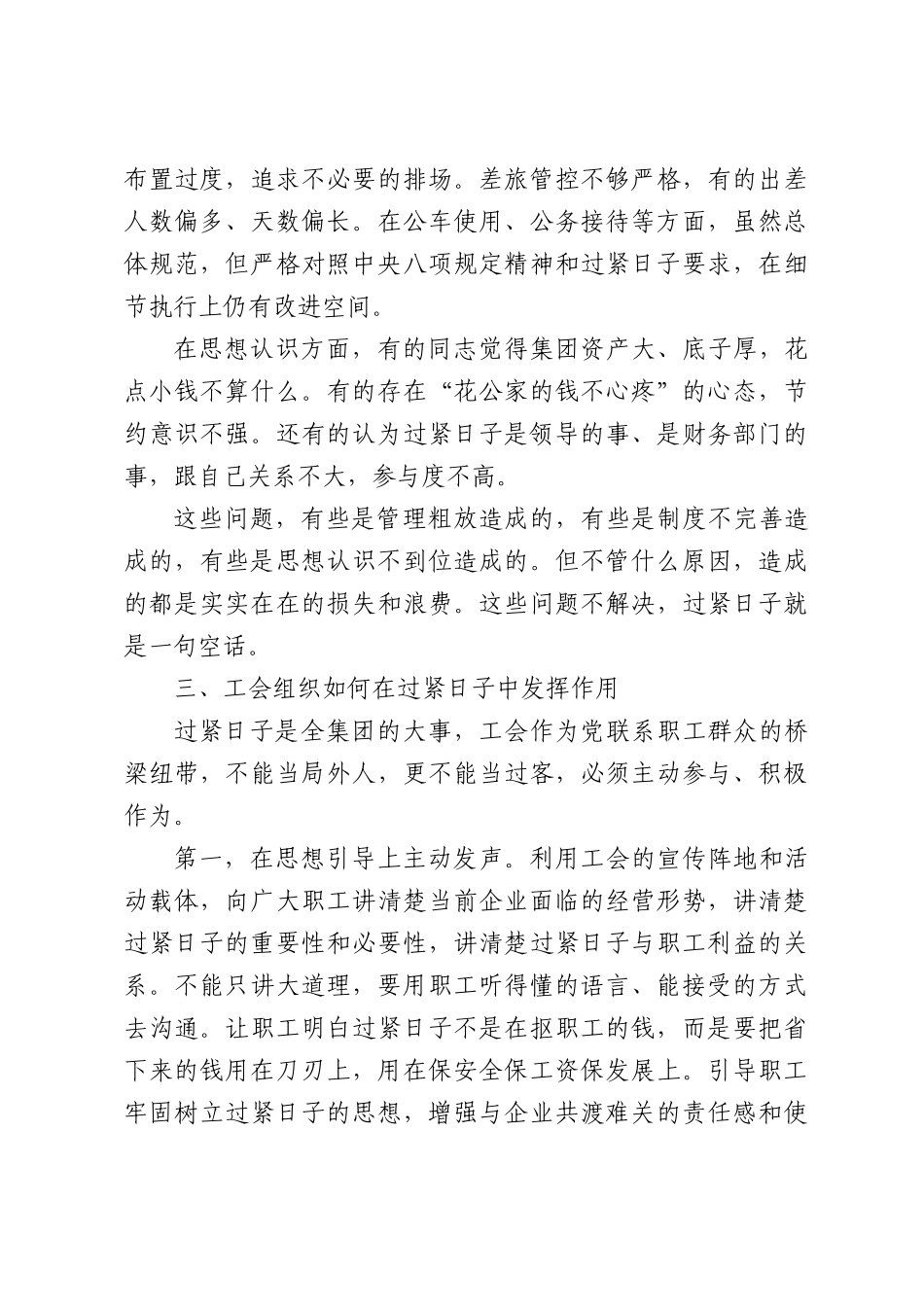 布置过度，追求不必要的排场。差旅管控不够严格，有的出差人数偏多、天数偏长。在公车使用、公务接待等方面，虽然总体规范，但严格对照中央八项规定精神和过紧日子要求，在细节执行上仍有改进空间。

在思想认识方面，有的同志觉得集团资产大、底子厚，花点小钱不算什么。有的存在“花公家的钱不心疼”的心态，节约意识不强。还有的认为过紧日子是领导的事、是财务部门的事，跟自己关系不大，参与度不高。

这些问题，有些是管理粗放造成的，有些是制度不完善造成的，有些是思想认识不到位造成的。但不管什么原因，造成的都是实实在在的损失和浪费。这些问题不解决，过紧日子就是一句空话。

三、工会组织如何在过紧日子中发挥作用

过紧日子是全集团的大事，工会作为党联系职工群众的桥梁纽带，不能当局外人，更不能当过客，必须主动参与、积极作为。

第一，在思想引导上主动发声。利用工会的宣传阵地和活动载体，向广大职工讲清楚当前企业面临的经营形势，讲清楚过紧日子的重要性和必要性，讲清楚过紧日子与职工利益的关系。不能只讲大道理，要用职工听得懂的语言、能接受的方式去沟通。让职工明白过紧日子不是在抠职工的钱，而是要把省下来的钱用在刀刃上，用在保安全保工资保发展上。引导职工牢固树立过紧日子的思想，增强与企业共渡难关的责任感和使